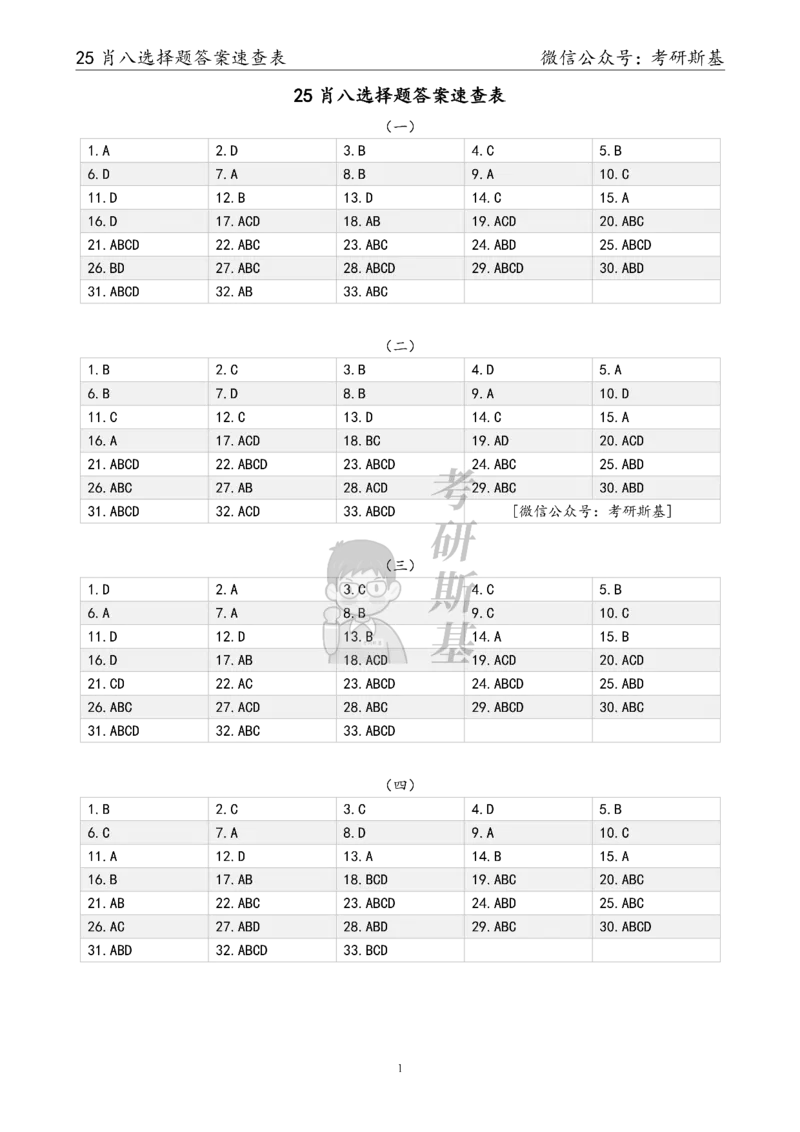 25 肖八选择题答案速查表　　微信公众号：考研斯基

25 肖八选择题答案速查表

（一）

| 1. A | 2. D | 3. B | 4. C | 5. B |
|---|---|---|---|---|
| 6. D | 7. A | 8. B | 9. A | 10. C |
| 11. D | 12. B | 13. D | 14. C | 15. A |
| 16. D | 17. ACD | 18. AB | 19. ACD | 20. ABC |
| 21. ABCD | 22. ABC | 23. ABC | 24. ABD | 25. ABCD |
| 26. BD | 27. ABC | 28. ABCD | 29. ABCD | 30. ABD |
| 31. ABCD | 32. AB | 33. ABC | | |

（二）

| 1. B | 2. C | 3. B | 4. D | 5. A |
|---|---|---|---|---|
| 6. B | 7. D | 8. B | 9. A | 10. D |
| 11. C | 12. C | 13. D | 14. C | 15. A |
| 16. A | 17. ACD | 18. BC | 19. AD | 20. ACD |
| 21. ABCD | 22. ABCD | 23. ABCD | 24. ABC | 25. ABD |
| 26. ABC | 27. AB | 28. ACD | 29. ABC | 30. ABD |
| 31. ABCD | 32. ACD | 33. ABCD | [微信公众号：考研斯基] | |

考研斯基

（三）

| 1. D | 2. A | 3. C | 4. C | 5. B |
|---|---|---|---|---|
| 6. A | 7. A | 8. B | 9. C | 10. C |
| 11. D | 12. D | 13. B | 14. A | 15. B |
| 16. D | 17. AB | 18. ACD | 19. ACD | 20. ACD |
| 21. CD | 22. AC | 23. ABCD | 24. ABCD | 25. ABD |
| 26. ABC | 27. ACD | 28. ABC | 29. ABCD | 30. ABC |
| 31. ABCD | 32. ABC | 33. ABCD | | |

（四）

| 1. B | 2. C | 3. C | 4. D | 5. B |
|---|---|---|---|---|
| 6. C | 7. A | 8. D | 9. A | 10. C |
| 11. A | 12. D | 13. A | 14. B | 15. A |
| 16. B | 17. AB | 18. BCD | 19. ABC | 20. ABC |
| 21. AB | 22. ABC | 23. ABCD | 24. ABD | 25. ABC |
| 26. AC | 27. ABD | 28. ABD | 29. ABC | 30. ABCD |
| 31. ABD | 32. ABCD | 33. BCD | | |

1